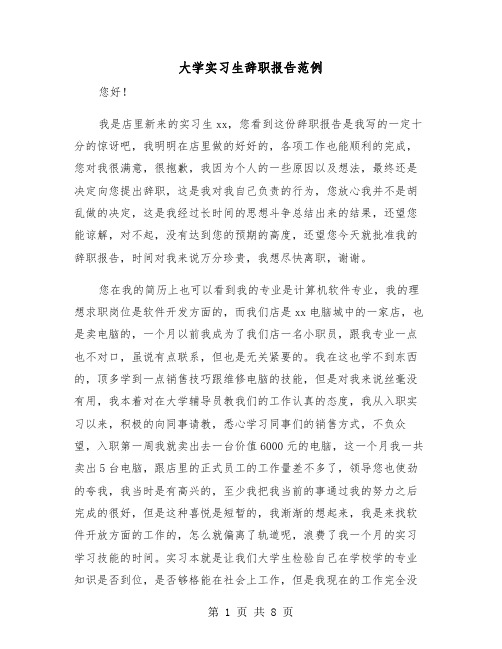 大学实习生辞职报告范例

您好！

我是店里新来的实习生xx，您看到这份辞职报告是我写的一定十分的惊讶吧，我明明在店里做的好好的，各项工作也能顺利的完成，您对我很满意，很抱歉，我因为个人的一些原因以及想法，最终还是决定向您提出辞职，这是我对我自己负责的行为，您放心我并不是胡乱做的决定，这是我经过长时间的思想斗争总结出来的结果，还望您能谅解，对不起，没有达到您的预期的高度，还望您今天就批准我的辞职报告，时间对我来说万分珍贵，我想尽快离职，谢谢。

您在我的简历上也可以看到我的专业是计算机软件专业，我的理想求职岗位是软件开发方面的，而我们店是xx电脑城中的一家店，也是卖电脑的，一个月以前我成为了我们店一名小职员，跟我专业一点也不对口，虽说有点联系，但也是无关紧要的。我在这也学不到东西的，顶多学到一点销售技巧跟维修电脑的技能，但是对我来说丝毫没有用，我本着对在大学辅导员教我们的工作认真的态度，我从入职实习以来，积极的向同事请教，悉心学习同事们的销售方式，不负众望，入职第一周我就卖出去一台价值6000元的电脑，这一个月我一共卖出5台电脑，跟店里的正式员工的工作量差不多了，领导您也使劲的夸我，我当时是有高兴的，至少我把我当前的事通过我的努力之后完成的很好，但是这种喜悦是短暂的，我渐渐的想起来，我是来找软件开放方面的工作的，怎么就偏离了轨道呢，浪费了我一个月的实习学习技能的时间。实习本就是让我们大学生检验自己在学校学的专业知识是否到位，是否够格能在社会上工作，但是我现在的工作完全没

第 1 页 共 8 页